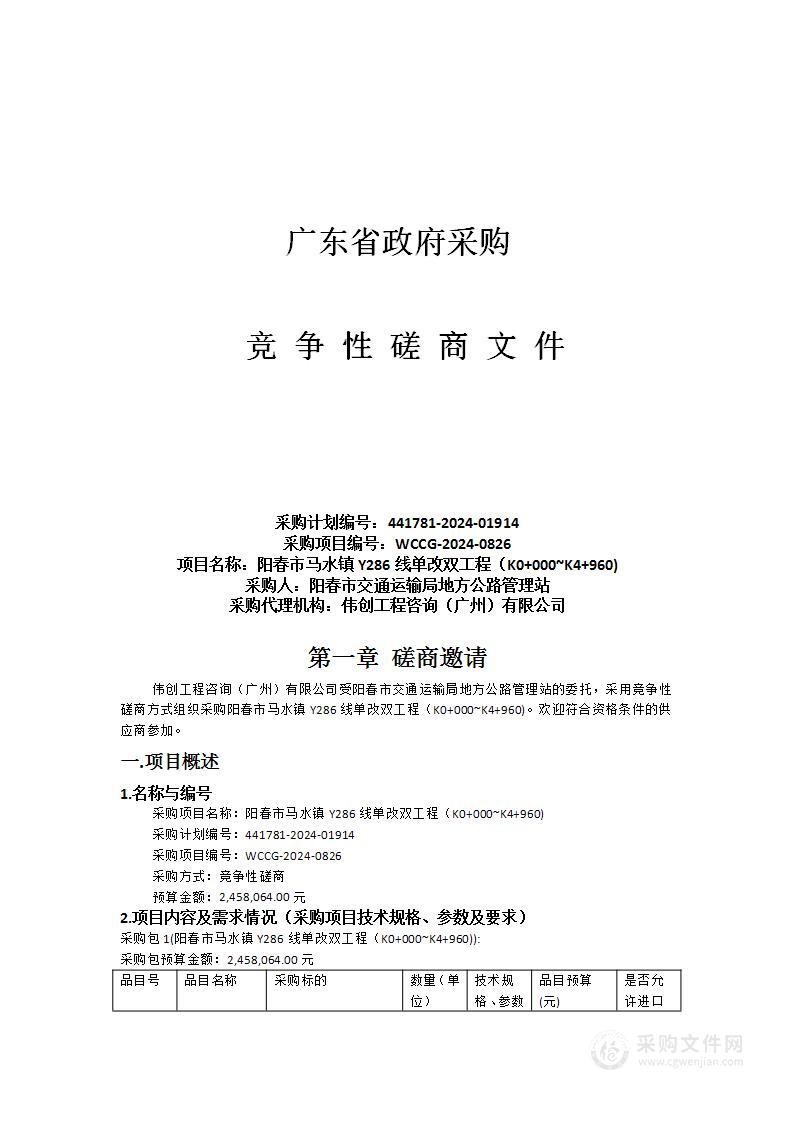 广东省政府采购

竞 争 性 磋 商 文 件

采购计划编号：441781-2024-01914
采购项目编号：WCCG-2024-0826
项目名称：阳春市马水镇 Y286 线单改双工程（K0+000~K4+960）
采购人：阳春市交通运输局地方公路管理站
采购代理机构：伟创工程咨询（广州）有限公司

第一章 磋商邀请

伟创工程咨询（广州）有限公司受阳春市交通运输局地方公路管理站的委托，采用竞争性磋商方式组织采购阳春市马水镇 Y286 线单改双工程（K0+000~K4+960)。欢迎符合资格条件的供应商参加。

一.项目概述

1.名称与编号

采购项目名称：阳春市马水镇 Y286 线单改双工程（K0+000~K4+960)
采购计划编号：441781-2024-01914
采购项目编号：WCCG-2024-0826
采购方式：竞争性磋商
预算金额：2,458,064.00 元

2.项目内容及需求情况（采购项目技术规格、参数及要求）

采购包 1(阳春市马水镇 Y286 线单改双工程（K0+000~K4+960)):
采购包预算金额：2,458,064.00 元

| 品目号 | 品目名称 | 采购标的 | 数量（单位) | 技术规格、参数 | 品目预算(元) | 是否允许进口 |
|---|---|---|---|---|---|---|

采购文件网
www.cgwenjian.com